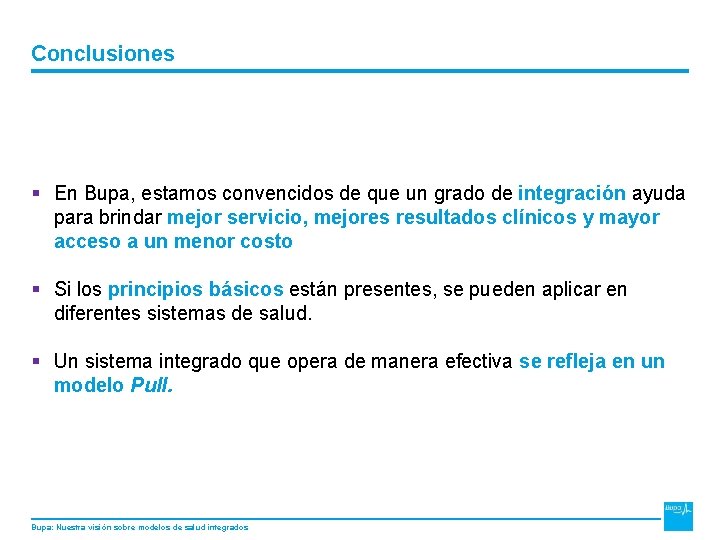 Conclusiones

▪ En Bupa, estamos convencidos de que un grado de integración ayuda para brindar mejor servicio, mejores resultados clínicos y mayor acceso a un menor costo

▪ Si los principios básicos están presentes, se pueden aplicar en diferentes sistemas de salud.

▪ Un sistema integrado que opera de manera efectiva se refleja en un modelo Pull.

Bupa: Nuestra visión sobre modelos de salud integrados

Bupa